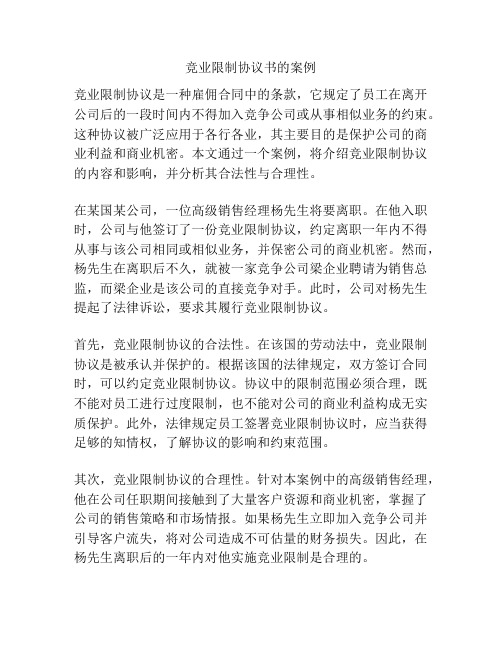 竞业限制协议书的案例

竞业限制协议是一种雇佣合同中的条款，它规定了员工在离开公司后的一段时间内不得加入竞争公司或从事相似业务的约束。这种协议被广泛应用于各行各业，其主要目的是保护公司的商业利益和商业机密。本文通过一个案例，将介绍竞业限制协议的内容和影响，并分析其合法性与合理性。

在某国某公司，一位高级销售经理杨先生将要离职。在他入职时，公司与他签订了一份竞业限制协议，约定离职一年内不得从事与该公司相同或相似业务，并保密公司的商业机密。然而，杨先生在离职后不久，就被一家竞争公司梁企业聘请为销售总监，而梁企业是该公司的直接竞争对手。此时，公司对杨先生提起了法律诉讼，要求其履行竞业限制协议。

首先，竞业限制协议的合法性。在该国的劳动法中，竞业限制协议是被承认并保护的。根据该国的法律规定，双方签订合同时，可以约定竞业限制协议。协议中的限制范围必须合理，既不能对员工进行过度限制，也不能对公司的商业利益构成无实质保护。此外，法律规定员工签署竞业限制协议时，应当获得足够的知情权，了解协议的影响和约束范围。

其次，竞业限制协议的合理性。针对本案例中的高级销售经理，他在公司任职期间接触到了大量客户资源和商业机密，掌握了公司的销售策略和市场情报。如果杨先生立即加入竞争公司并引导客户流失，将对公司造成不可估量的财务损失。因此，在杨先生离职后的一年内对他实施竞业限制是合理的。